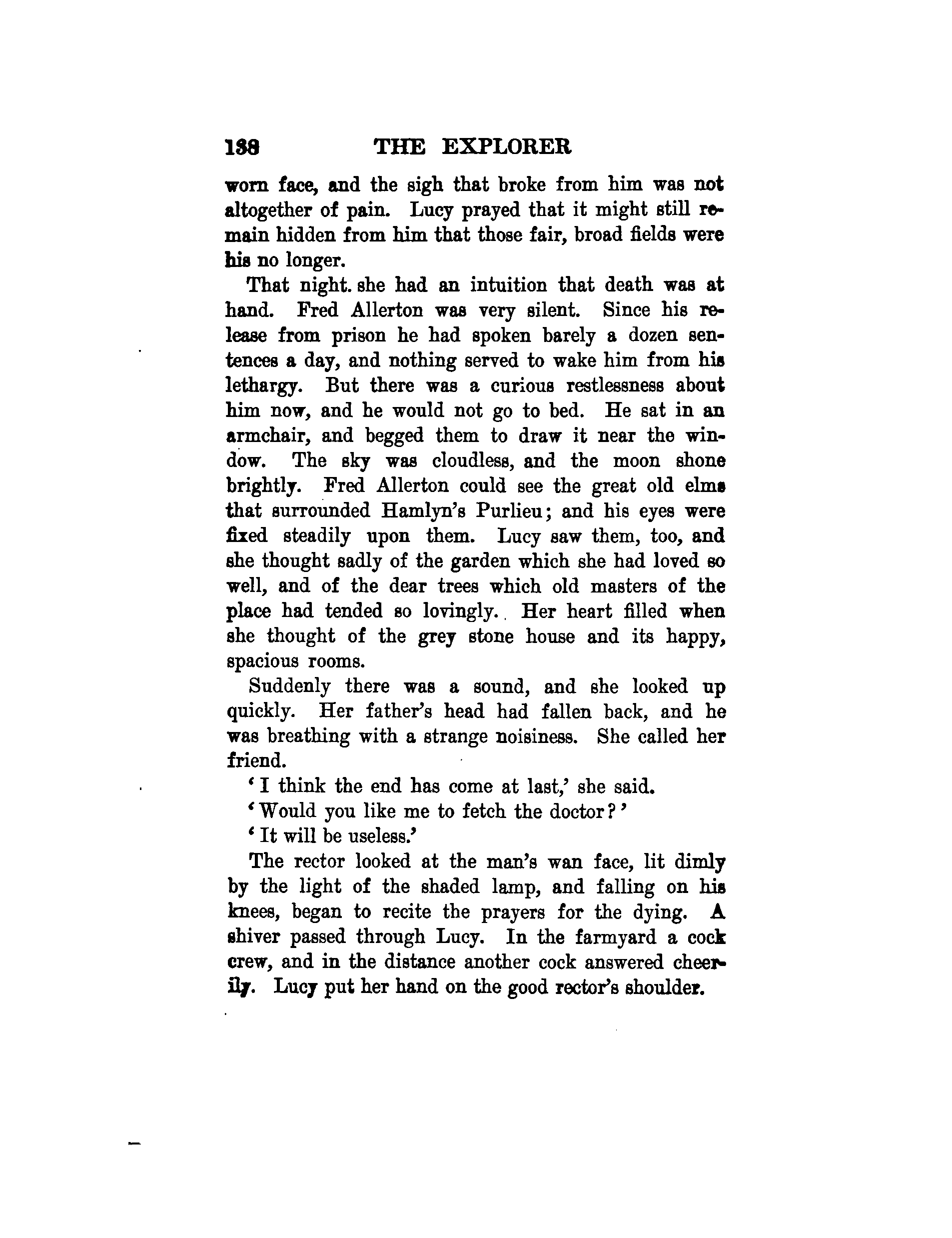 138 THE EXPLORER

worn face, and the sigh that broke from him was not altogether of pain. Lucy prayed that it might still remain hidden from him that those fair, broad fields were his no longer.

That night. she had an intuition that death was at hand. Fred Allerton was very silent. Since his release from prison he had spoken barely a dozen sentences a day, and nothing served to wake him from his lethargy. But there was a curious restlessness about him now, and he would not go to bed. He sat in an armchair, and begged them to draw it near the window. The sky was cloudless, and the moon shone brightly. Fred Allerton could see the great old elms that surrounded Hamlyn's Purlieu; and his eyes were fixed steadily upon them. Lucy saw them, too, and she thought sadly of the garden which she had loved so well, and of the dear trees which old masters of the place had tended so lovingly. Her heart filled when she thought of the grey stone house and its happy, spacious rooms.

Suddenly there was a sound, and she looked up quickly. Her father's head had fallen back, and he was breathing with a strange noisiness. She called her friend.

'I think the end has come at last,' she said.

'Would you like me to fetch the doctor?'

'It will be useless.'

The rector looked at the man's wan face, lit dimly by the light of the shaded lamp, and falling on his knees, began to recite the prayers for the dying. A shiver passed through Lucy. In the farmyard a cock crew, and in the distance another cock answered cheerily. Lucy put her hand on the good rector's shoulder.